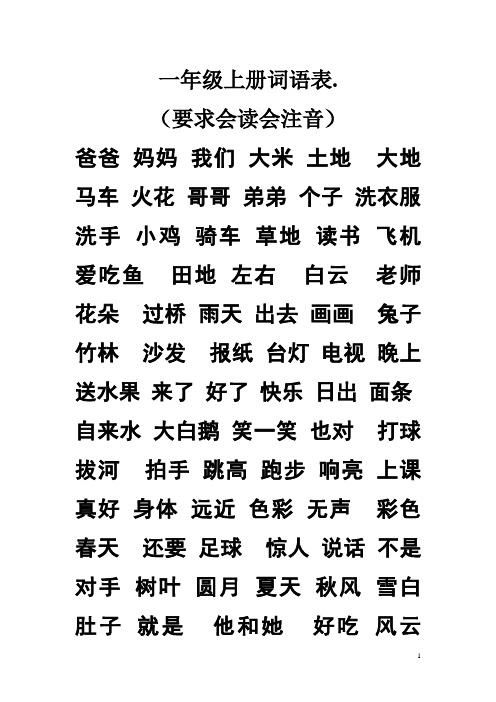 一年级上册词语表.
（要求会读会注音）

爸爸 妈妈 我们 大米 土地 大地
马车 火花 哥哥 弟弟 个子 洗衣服
洗手 小鸡 骑车 草地 读书 飞机
爱吃鱼 田地 左右 白云 老师
花朵 过桥 雨天 出去 画画 兔子
竹林 沙发 报纸 台灯 电视 晚上
送水果 来了 好了 快乐 日出 面条
自来水 大白鹅 笑一笑 也对 打球
拔河 拍手 跳高 跑步 响亮 上课
真好 身体 远近 色彩 无声 彩色
春天 还要 足球 惊人 说话 不是
对手 树叶 圆月 夏天 秋风 雪白
肚子 就是 他和她 好吃 风云

1